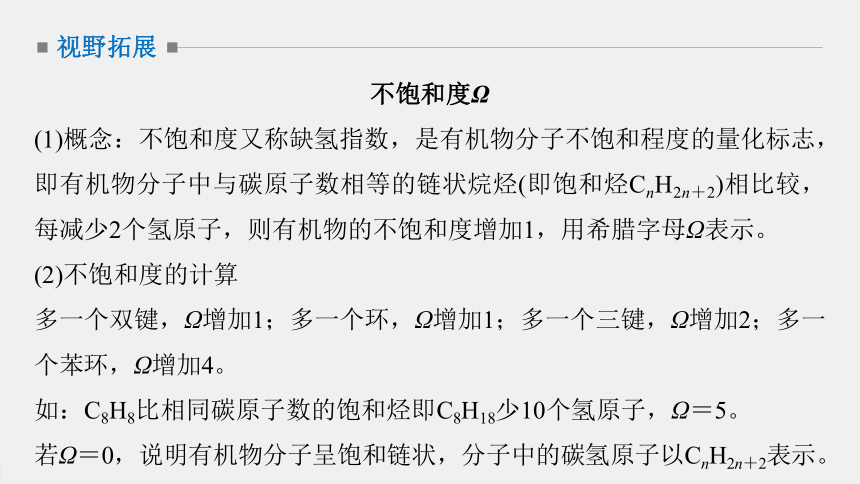 视野拓展

不饱和度$\Omega$

(1)概念：不饱和度又称缺氢指数，是有机物分子不饱和程度的量化标志，即有机物分子中与碳原子数相等的链状烷烃(即饱和烃$C_nH_{2n+2}$)相比较，每减少2个氢原子，则有机物的不饱和度增加1，用希腊字母$\Omega$表示。

(2)不饱和度的计算

多一个双键，$\Omega$增加1；多一个环，$\Omega$增加1；多一个三键，$\Omega$增加2；多一个苯环，$\Omega$增加4。

如：$C_8H_8$比相同碳原子数的饱和烃即$C_8H_{18}$少10个氢原子，$\Omega=5$。

若$\Omega=0$，说明有机物分子呈饱和链状，分子中的碳氢原子以$C_nH_{2n+2}$表示。